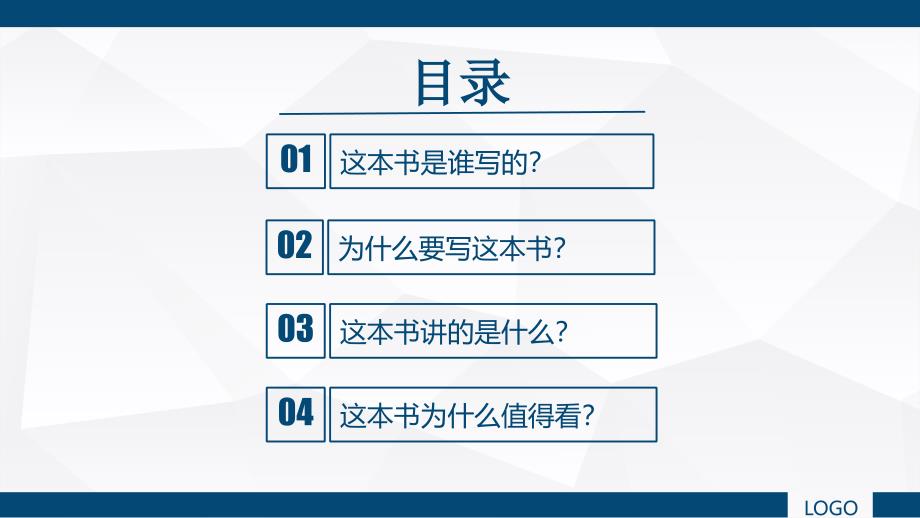 目录

01 这本书是谁写的?

02 为什么要写这本书?

03 这本书讲的是什么?

04 这本书为什么值得看?

LOGO